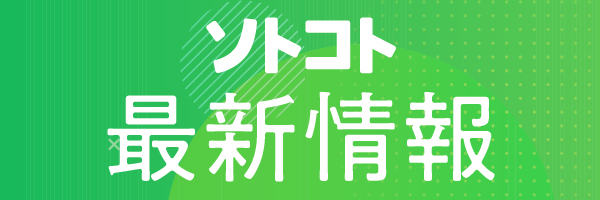 ソトコト
最新情報